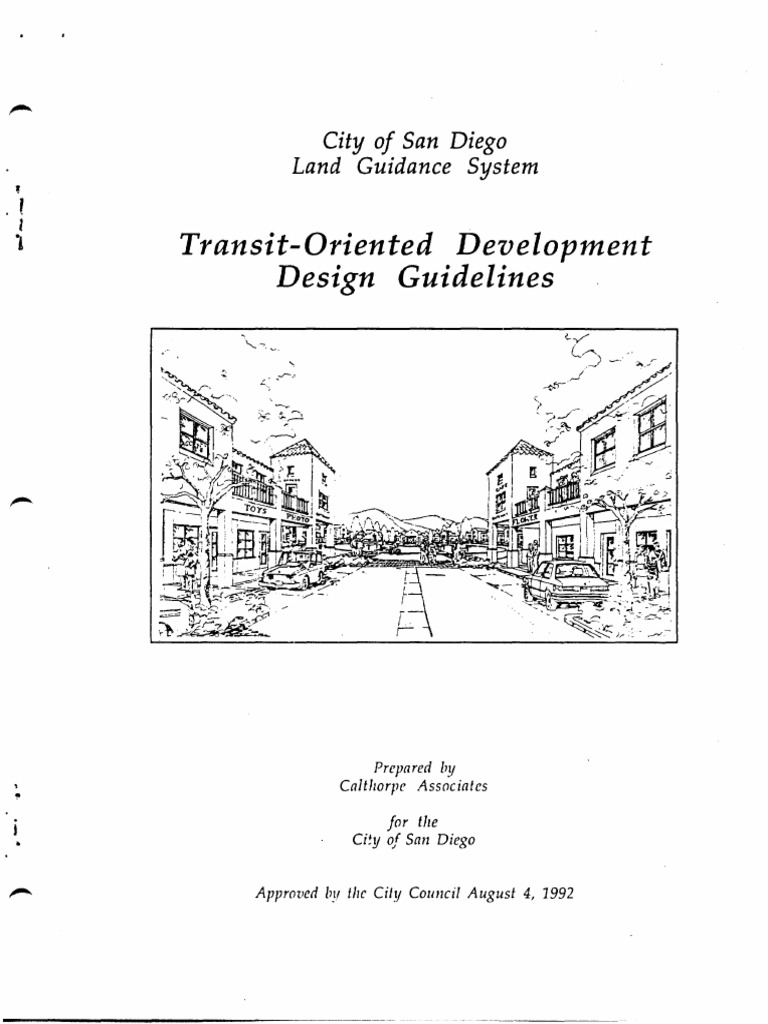 City of San Diego
Land Guidance System

Transit-Oriented Development
Design Guidelines

TOYS
PHOTO

Prepared by
Calthorpe Associates

for the
City of San Diego

Approved by the City Council August 4, 1992